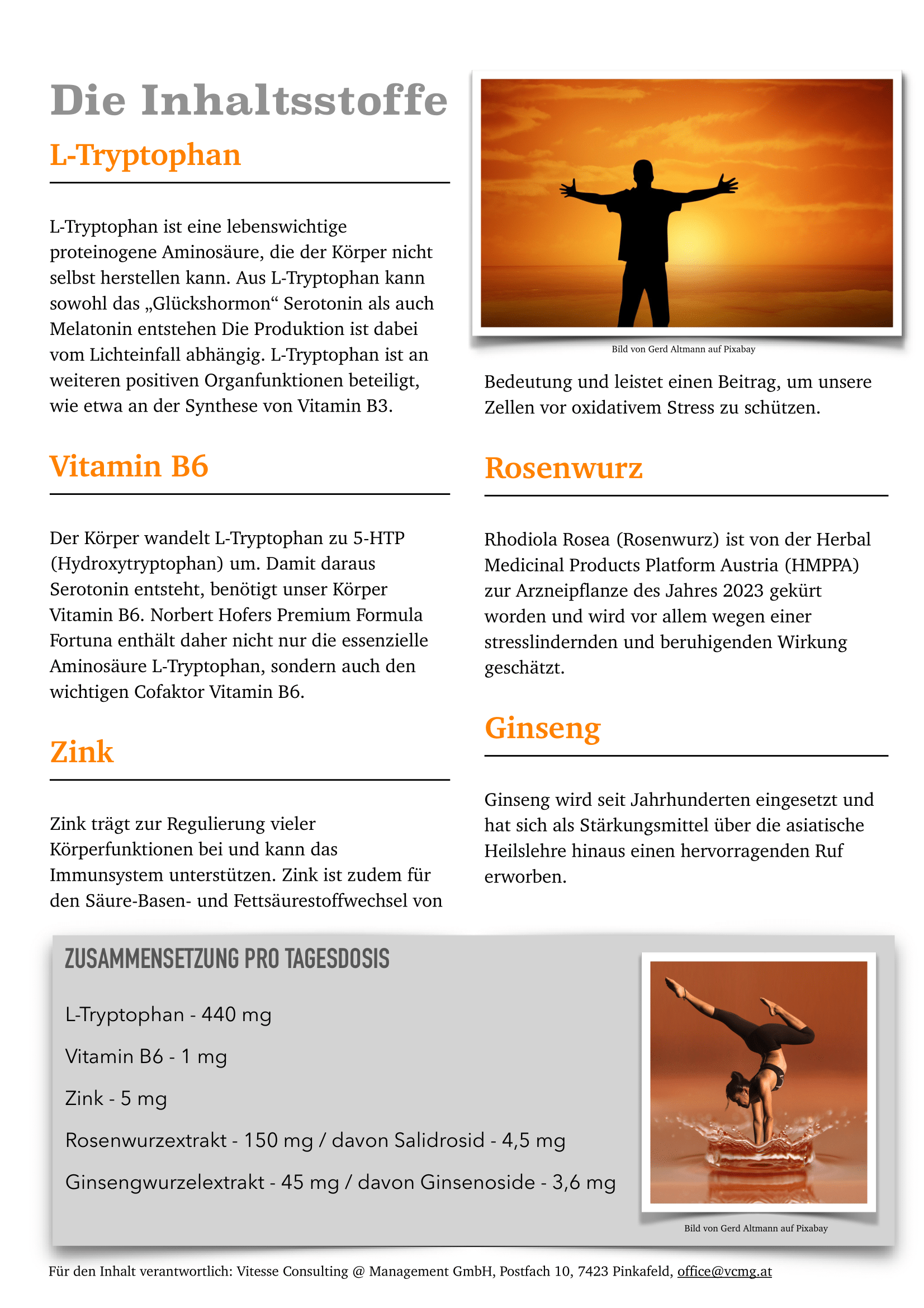 Die Inhaltsstoffe

L-Tryptophan

L-Tryptophan ist eine lebenswichtige proteinogene Aminosäure, die der Körper nicht selbst herstellen kann. Aus L-Tryptophan kann sowohl das „Glückshormon“ Serotonin als auch Melatonin entstehen Die Produktion ist dabei vom Lichteinfall abhängig. L-Tryptophan ist an weiteren positiven Organfunktionen beteiligt, wie etwa an der Synthese von Vitamin B3.

Vitamin B6

Der Körper wandelt L-Tryptophan zu 5-HTP (Hydroxytryptophan) um. Damit daraus Serotonin entsteht, benötigt unser Körper Vitamin B6. Norbert Hofers Premium Formula Fortuna enthält daher nicht nur die essenzielle Aminosäure L-Tryptophan, sondern auch den wichtigen Cofaktor Vitamin B6.

Zink

Zink trägt zur Regulierung vieler Körperfunktionen bei und kann das Immunsystem unterstützen. Zink ist zudem für den Säure-Basen- und Fettsäurestoffwechsel von

Bild von Gerd Altmann auf Pixabay

Bedeutung und leistet einen Beitrag, um unsere Zellen vor oxidativem Stress zu schützen.

Rosenwurz

Rhodiola Rosea (Rosenwurz) ist von der Herbal Medicinal Products Platform Austria (HMPPA) zur Arzneipflanze des Jahres 2023 gekürt worden und wird vor allem wegen einer stresslindernden und beruhigenden Wirkung geschätzt.

Ginseng

Ginseng wird seit Jahrhunderten eingesetzt und hat sich als Stärkungsmittel über die asiatische Heilslehre hinaus einen hervorragenden Ruf erworben.

ZUSAMMENSETZUNG PRO TAGESDOSIS

L-Tryptophan - 440 mg

Vitamin B6 - 1 mg

Zink - 5 mg

Rosenwurzextrakt - 150 mg / davon Salidrosid - 4,5 mg

Ginsengwurzelextrakt - 45 mg / davon Ginsenoside - 3,6 mg

Bild von Gerd Altmann auf Pixabay

Für den Inhalt verantwortlich: Vitesse Consulting @ Management GmbH, Postfach 10, 7423 Pinkafeld, office@vcmg.at